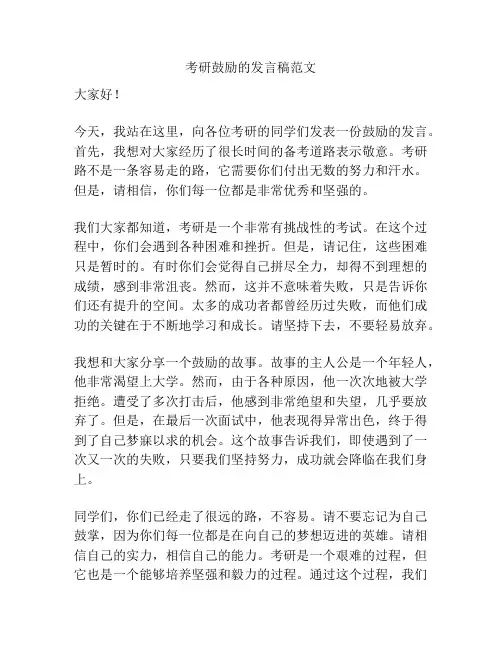 考研鼓励的发言稿范文

大家好！

今天，我站在这里，向各位考研的同学们发表一份鼓励的发言。首先，我想对大家经历了很长时间的备考道路表示敬意。考研路不是一条容易走的路，它需要你们付出无数的努力和汗水。但是，请相信，你们每一位都是非常优秀和坚强的。

我们大家都知道，考研是一个非常有挑战性的考试。在这个过程中，你们会遇到各种困难和挫折。但是，请记住，这些困难只是暂时的。有时你们会觉得自己拼尽全力，却得不到理想的成绩，感到非常沮丧。然而，这并不意味着失败，只是告诉你们还有提升的空间。太多的成功者都曾经历过失败，而他们成功的关键在于不断地学习和成长。请坚持下去，不要轻易放弃。

我想和大家分享一个鼓励的故事。故事的主人公是一个年轻人，他非常渴望上大学。然而，由于各种原因，他一次次地被大学拒绝。遭受了多次打击后，他感到非常绝望和失望，几乎要放弃了。但是，在最后一次面试中，他表现得异常出色，终于得到了自己梦寐以求的机会。这个故事告诉我们，即使遇到了一次又一次的失败，只要我们坚持努力，成功就会降临在我们身上。

同学们，你们已经走了很远的路，不容易。请不要忘记为自己鼓掌，因为你们每一位都是在向自己的梦想迈进的英雄。请相信自己的实力，相信自己的能力。考研是一个艰难的过程，但它也是一个能够培养坚强和毅力的过程。通过这个过程，我们